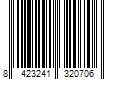 8 423241 320706